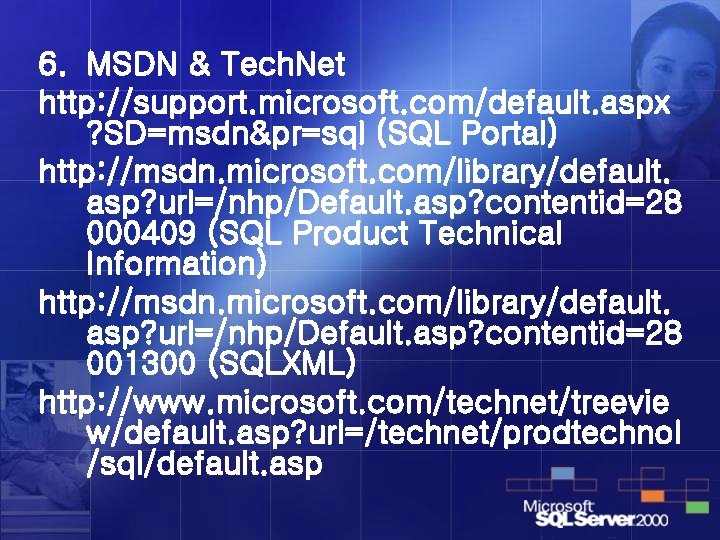 6. MSDN & TechNet

http://support.microsoft.com/default.aspx?SD=msdn&pr=sql (SQL Portal)

http://msdn.microsoft.com/library/default.asp?url=/nhp/Default.asp?contentid=28000409 (SQL Product Technical Information)

http://msdn.microsoft.com/library/default.asp?url=/nhp/Default.asp?contentid=28001300 (SQLXML)

http://www.microsoft.com/technet/treeview/default.asp?url=/technet/prodtechnol/sql/default.asp

Microsoft SQL Server 2000